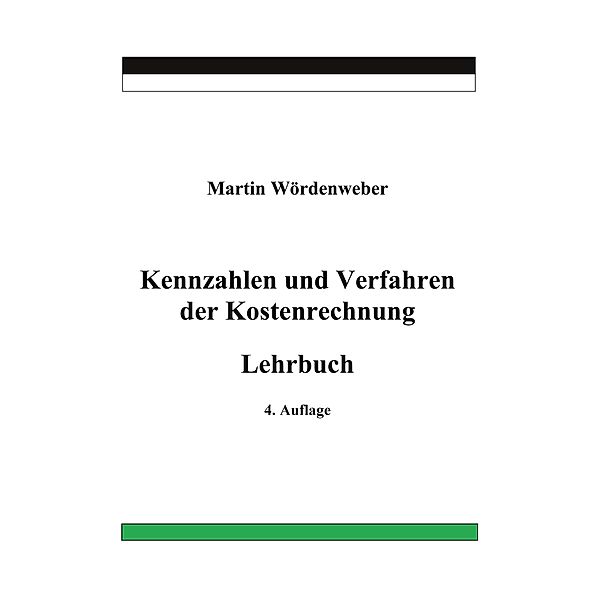 Martin Wördenweber

Kennzahlen und Verfahren der Kostenrechnung

Lehrbuch

4. Auflage